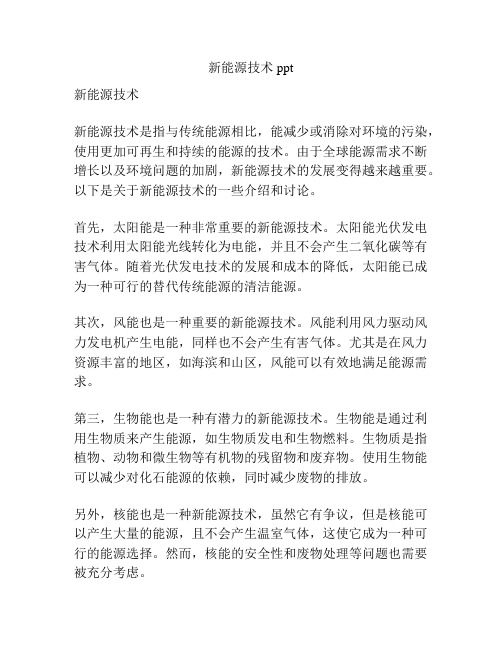 新能源技术 ppt

新能源技术

新能源技术是指与传统能源相比，能减少或消除对环境的污染，使用更加可再生和持续的能源的技术。由于全球能源需求不断增长以及环境问题的加剧，新能源技术的发展变得越来越重要。以下是关于新能源技术的一些介绍和讨论。

首先，太阳能是一种非常重要的新能源技术。太阳能光伏发电技术利用太阳能光线转化为电能，并且不会产生二氧化碳等有害气体。随着光伏发电技术的发展和成本的降低，太阳能已成为一种可行的替代传统能源的清洁能源。

其次，风能也是一种重要的新能源技术。风能利用风力驱动风力发电机产生电能，同样也不会产生有害气体。尤其是在风力资源丰富的地区，如海滨和山区，风能可以有效地满足能源需求。

第三，生物能也是一种有潜力的新能源技术。生物能是通过利用生物质来产生能源，如生物质发电和生物燃料。生物质是指植物、动物和微生物等有机物的残留物和废弃物。使用生物能可以减少对化石能源的依赖，同时减少废物的排放。

另外，核能也是一种新能源技术，虽然它有争议，但是核能可以产生大量的能源，且不会产生温室气体，这使它成为一种可行的能源选择。然而，核能的安全性和废物处理等问题也需要被充分考虑。